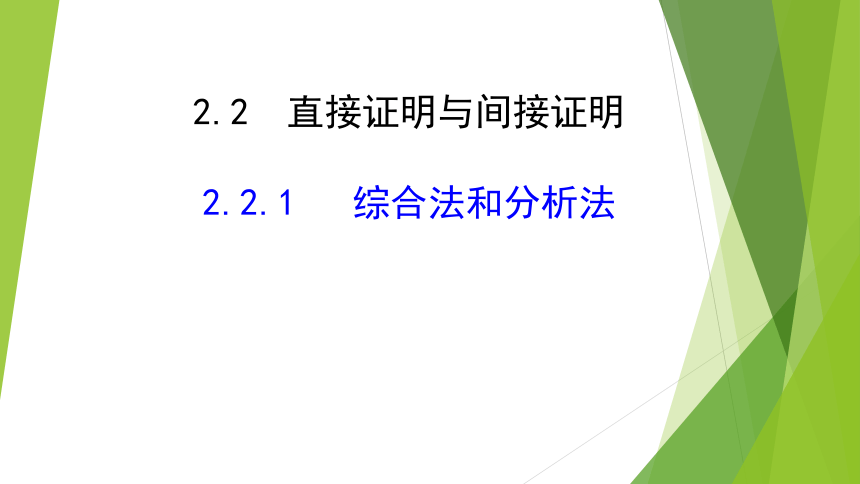 2.2　直接证明与间接证明

2.2.1　　综合法和分析法